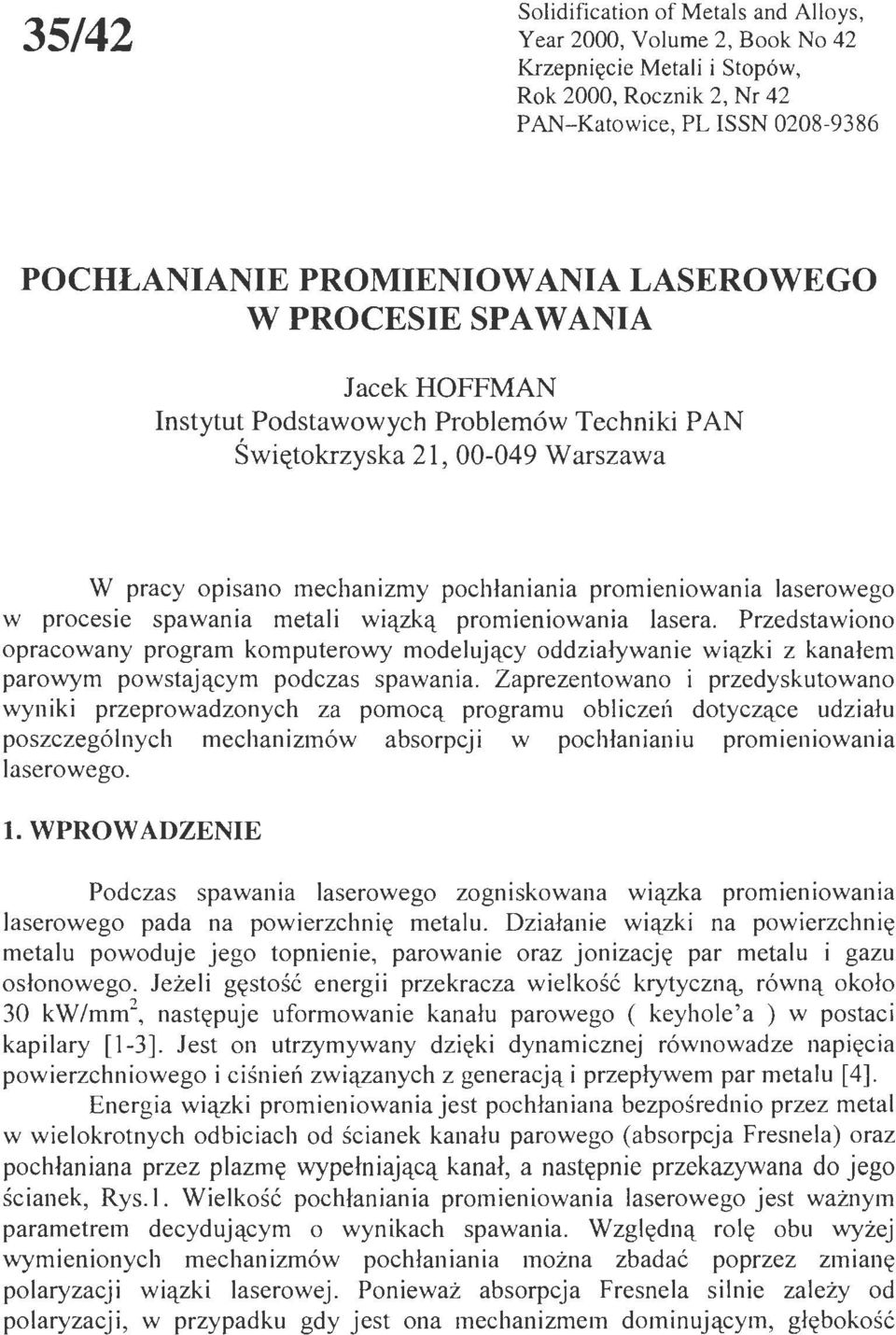 35/42

Solidification of Metals and Alloys, Year 2000, Volume 2, Book No 42
Krzepnięcie Metali i Stopów, Rok 2000, Rocznik 2, Nr 42
PAN–Katowice, PL ISSN 0208-9386

POCHŁANIANIE PROMIENIOWANIA LASEROWEGO W PROCESIE SPAWANIA

Jacek HOFFMAN
Instytut Podstawowych Problemów Techniki PAN
Świętokrzyska 21, 00-049 Warszawa

W pracy opisano mechanizmy pochłaniania promieniowania laserowego w procesie spawania metali wiązką promieniowania lasera. Przedstawiono opracowany program komputerowy modelujący oddziaływanie wiązki z kanałem parowym powstającym podczas spawania. Zaprezentowano i przedyskutowano wyniki przeprowadzonych za pomocą programu obliczeń dotyczące udziału poszczególnych mechanizmów absorpcji w pochłanianiu promieniowania laserowego.

1. WPROWADZENIE

Podczas spawania laserowego zogniskowana wiązka promieniowania laserowego pada na powierzchnię metalu. Działanie wiązki na powierzchnię metalu powoduje jego topnienie, parowanie oraz jonizację par metalu i gazu osłonowego. Jeżeli gęstość energii przekracza wielkość krytyczną, równą około 30 kW/mm$^2$, następuje uformowanie kanału parowego ( keyhole'a ) w postaci kapilary [1-3]. Jest on utrzymywany dzięki dynamicznej równowadze napięcia powierzchniowego i ciśnień związanych z generacją i przepływem par metalu [4].

Energia wiązki promieniowania jest pochłaniana bezpośrednio przez metal w wielokrotnych odbiciach od ścianek kanału parowego (absorpcja Fresnela) oraz pochłaniana przez plazmę wypełniającą kanał, a następnie przekazywana do jego ścianek, Rys.1. Wielkość pochłaniania promieniowania laserowego jest ważnym parametrem decydującym o wynikach spawania. Względną rolę obu wyżej wymienionych mechanizmów pochłaniania można zbadać poprzez zmianę polaryzacji wiązki laserowej. Ponieważ absorpcja Fresnela silnie zależy od polaryzacji, w przypadku gdy jest ona mechanizmem dominującym, głębokość